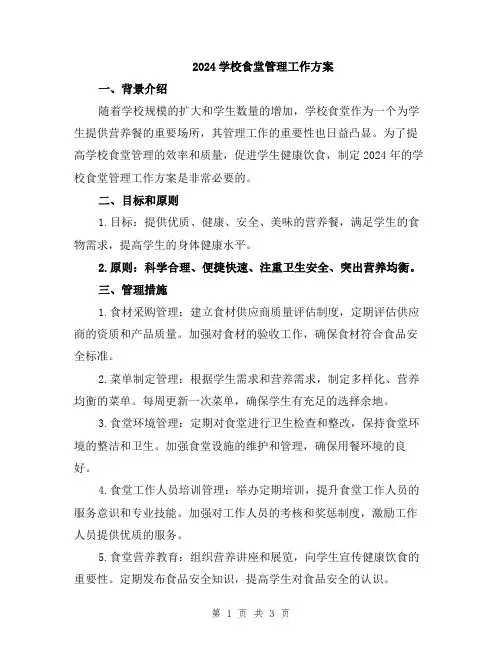 2024 学校食堂管理工作方案

一、背景介绍

随着学校规模的扩大和学生数量的增加，学校食堂作为一个为学生提供营养餐的重要场所，其管理工作的重要性也日益凸显。为了提高学校食堂管理的效率和质量，促进学生健康饮食，制定 2024 年的学校食堂管理工作方案是非常必要的。

二、目标和原则

1.目标：提供优质、健康、安全、美味的营养餐，满足学生的食物需求，提高学生的身体健康水平。

2.原则：科学合理、便捷快速、注重卫生安全、突出营养均衡。

三、管理措施

1.食材采购管理：建立食材供应商质量评估制度，定期评估供应商的资质和产品质量。加强对食材的验收工作，确保食材符合食品安全标准。

2.菜单制定管理：根据学生需求和营养需求，制定多样化、营养均衡的菜单。每周更新一次菜单，确保学生有充足的选择余地。

3.食堂环境管理：定期对食堂进行卫生检查和整改，保持食堂环境的整洁和卫生。加强食堂设施的维护和管理，确保用餐环境的良好。

4.食堂工作人员培训管理：举办定期培训，提升食堂工作人员的服务意识和专业技能。加强对工作人员的考核和奖惩制度，激励工作人员提供优质的服务。

5.食堂营养教育：组织营养讲座和展览，向学生宣传健康饮食的重要性。定期发布食品安全知识，提高学生对食品安全的认识。

第 1 页 共 3 页